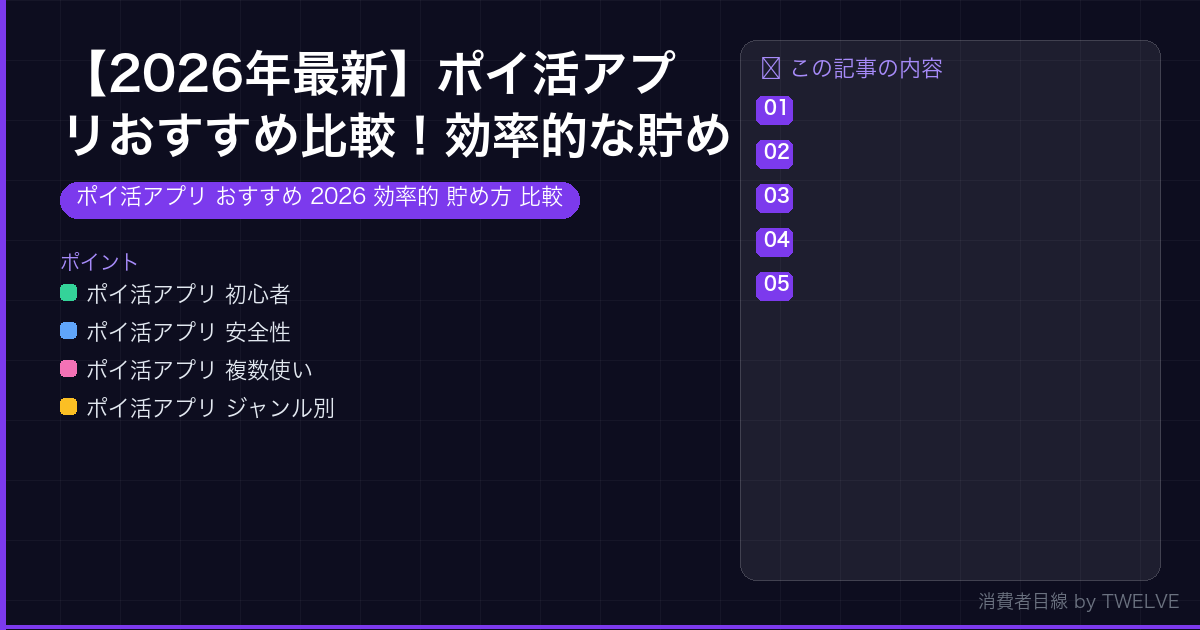 【2026年最新】ポイ活アプリおすすめ比較！効率的な貯め

ポイ活アプリ おすすめ 2026 効率的 貯め方 比較

ポイント
ポイ活アプリ 初心者
ポイ活アプリ 安全性
ポイ活アプリ 複数使い
ポイ活アプリ ジャンル別

この記事の内容
01
02
03
04
05

消費者目線 by TWELVE